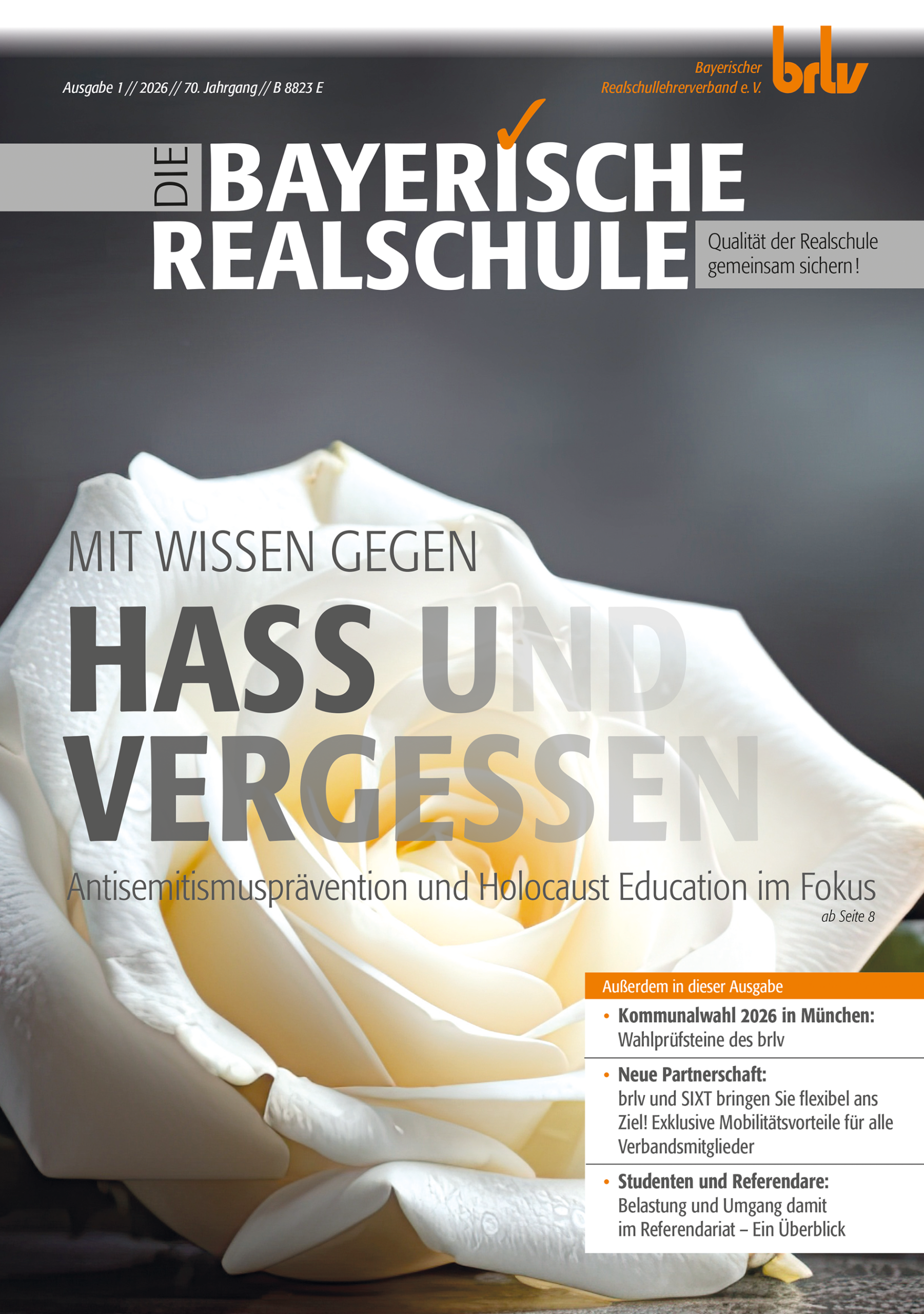 Ausgabe 1 // 2026 // 70. Jahrgang // B 8823 E

Bayerischer Realschullehrerverband e. V.

brlv

DIE BAYERISCHE REALSCHULE

Qualität der Realschule gemeinsam sichern!

MIT WISSEN GEGEN

HASS UND VERGESSEN

Antisemitismusprävention und Holocaust Education im Fokus

ab Seite 8

Außerdem in dieser Ausgabe

• Kommunalwahl 2026 in München: Wahlprüfsteine des brlv

• Neue Partnerschaft: brlv und SIXT bringen Sie flexibel ans Ziel! Exklusive Mobilitätsvorteile für alle Verbandsmitglieder

• Studenten und Referendare: Belastung und Umgang damit im Referendariat – Ein Überblick